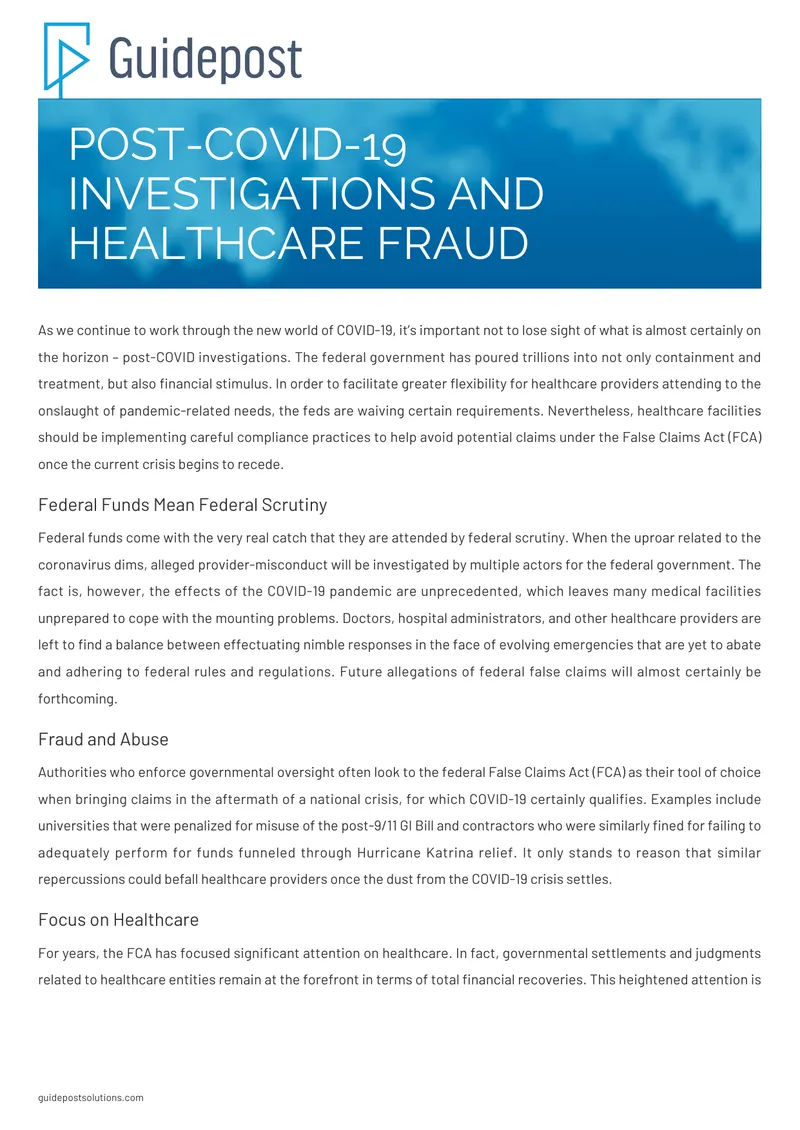 Guidepost

POST-COVID-19 INVESTIGATIONS AND HEALTHCARE FRAUD

As we continue to work through the new world of COVID-19, it's important not to lose sight of what is almost certainly on the horizon – post-COVID investigations. The federal government has poured trillions into not only containment and treatment, but also financial stimulus. In order to facilitate greater flexibility for healthcare providers attending to the onslaught of pandemic-related needs, the feds are waiving certain requirements. Nevertheless, healthcare facilities should be implementing careful compliance practices to help avoid potential claims under the False Claims Act (FCA) once the current crisis begins to recede.

Federal Funds Mean Federal Scrutiny

Federal funds come with the very real catch that they are attended by federal scrutiny. When the uproar related to the coronavirus dims, alleged provider-misconduct will be investigated by multiple actors for the federal government. The fact is, however, the effects of the COVID-19 pandemic are unprecedented, which leaves many medical facilities unprepared to cope with the mounting problems. Doctors, hospital administrators, and other healthcare providers are left to find a balance between effectuating nimble responses in the face of evolving emergencies that are yet to abate and adhering to federal rules and regulations. Future allegations of federal false claims will almost certainly be forthcoming.

Fraud and Abuse

Authorities who enforce governmental oversight often look to the federal False Claims Act (FCA) as their tool of choice when bringing claims in the aftermath of a national crisis, for which COVID-19 certainly qualifies. Examples include universities that were penalized for misuse of the post-9/11 GI Bill and contractors who were similarly fined for failing to adequately perform for funds funneled through Hurricane Katrina relief. It only stands to reason that similar repercussions could befall healthcare providers once the dust from the COVID-19 crisis settles.

Focus on Healthcare

For years, the FCA has focused significant attention on healthcare. In fact, governmental settlements and judgments related to healthcare entities remain at the forefront in terms of total financial recoveries. This heightened attention is

guidepostsolutions.com